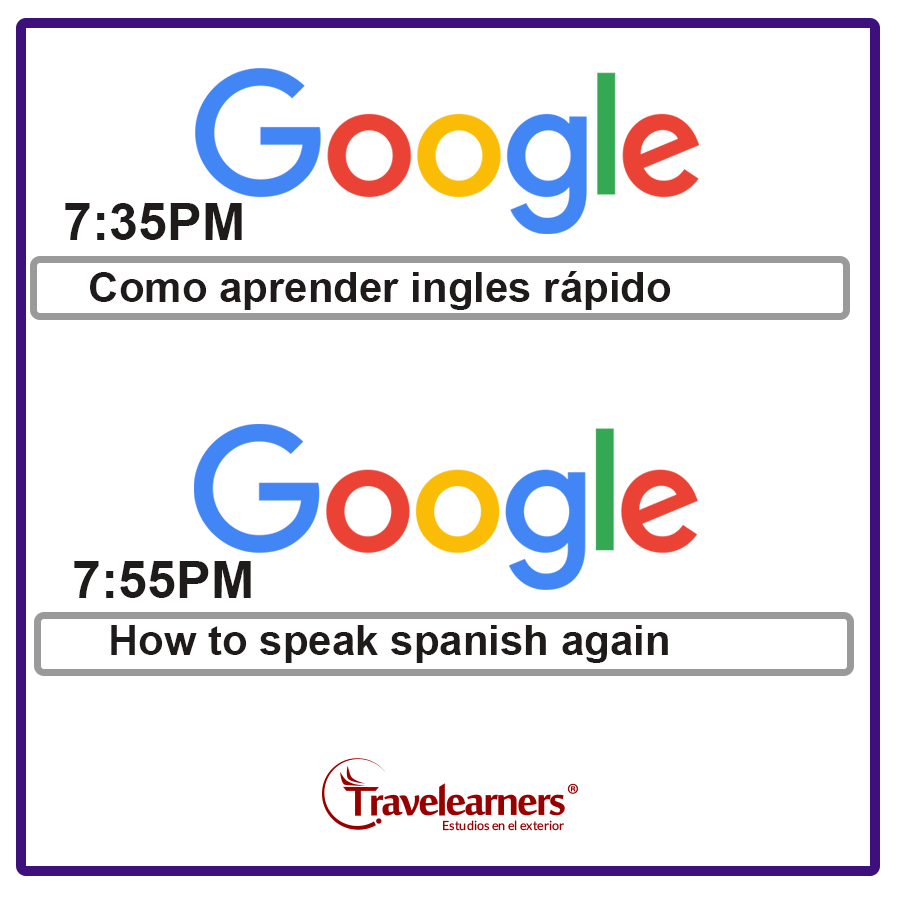 Google

7:35PM

Como aprender ingles rápido

Google

7:55PM

How to speak spanish again

Travelearners®
Estudios en el exterior